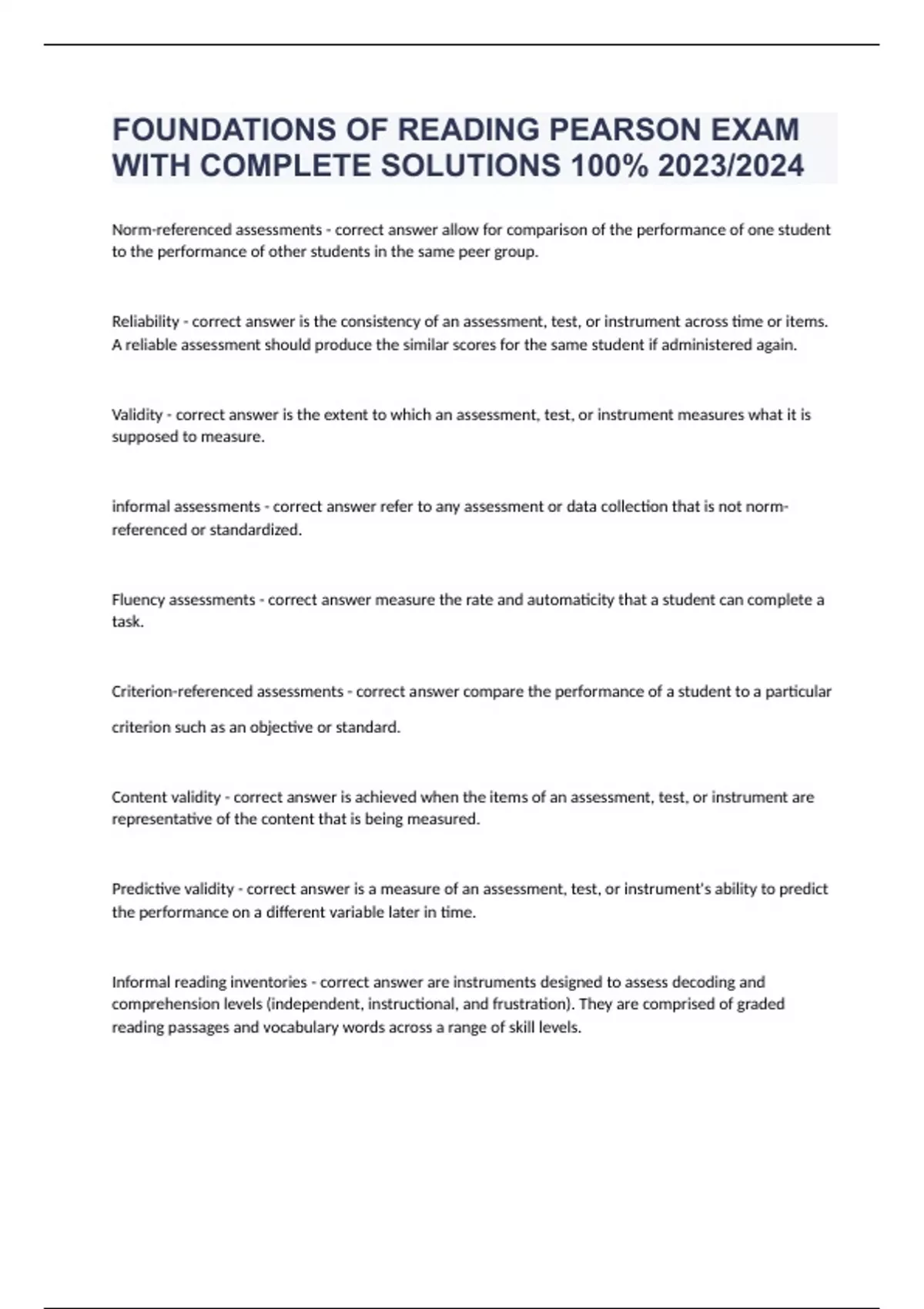 FOUNDATIONS OF READING PEARSON EXAM WITH COMPLETE SOLUTIONS 100% 2023/2024

Norm-referenced assessments - correct answer allow for comparison of the performance of one student to the performance of other students in the same peer group.

Reliability - correct answer is the consistency of an assessment, test, or instrument across time or items. A reliable assessment should produce the similar scores for the same student if administered again.

Validity - correct answer is the extent to which an assessment, test, or instrument measures what it is supposed to measure.

informal assessments - correct answer refer to any assessment or data collection that is not norm-referenced or standardized.

Fluency assessments - correct answer measure the rate and automaticity that a student can complete a task.

Criterion-referenced assessments - correct answer compare the performance of a student to a particular criterion such as an objective or standard.

Content validity - correct answer is achieved when the items of an assessment, test, or instrument are representative of the content that is being measured.

Predictive validity - correct answer is a measure of an assessment, test, or instrument's ability to predict the performance on a different variable later in time.

Informal reading inventories - correct answer are instruments designed to assess decoding and comprehension levels (independent, instructional, and frustration). They are comprised of graded reading passages and vocabulary words across a range of skill levels.